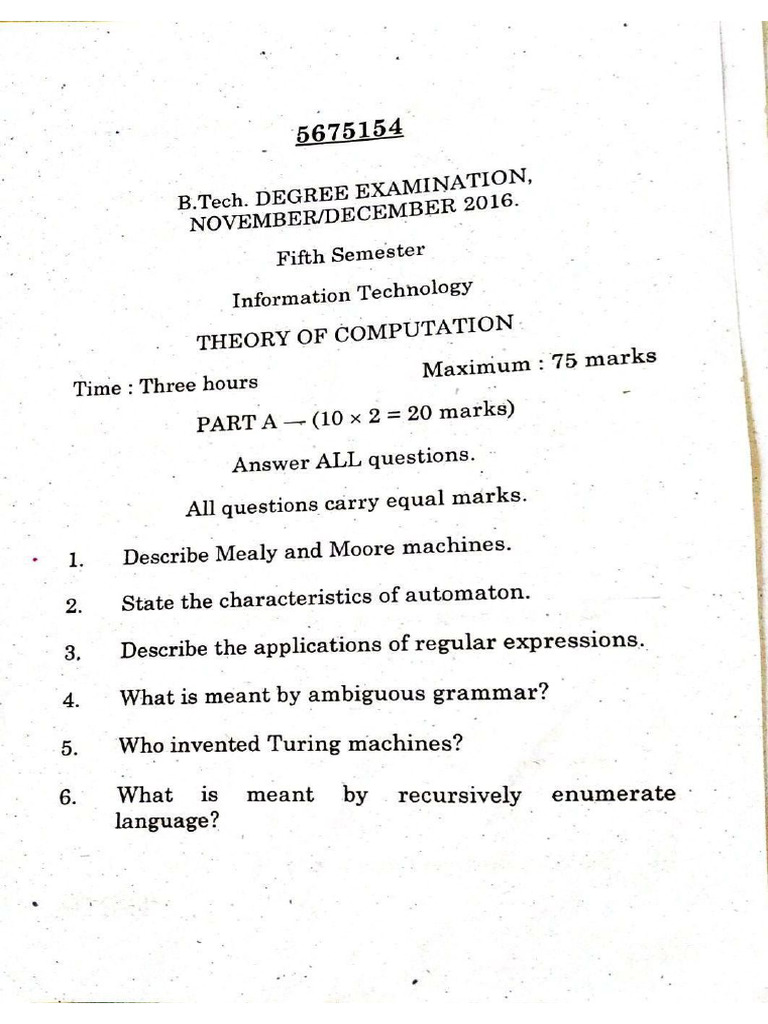 5675154

B.Tech. DEGREE EXAMINATION, NOVEMBER/DECEMBER 2016.

Fifth Semester

Information Technology

THEORY OF COMPUTATION

Time : Three hours Maximum : 75 marks

PART A — ($10 \times 2 = 20$ marks)

Answer ALL questions.

All questions carry equal marks.

1. Describe Mealy and Moore machines.

2. State the characteristics of automaton.

3. Describe the applications of regular expressions.

4. What is meant by ambiguous grammar?

5. Who invented Turing machines?

6. What is meant by recursively enumerate language?